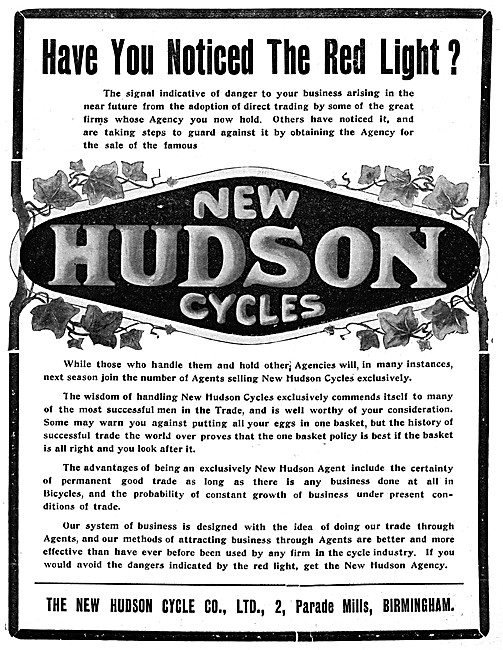 Have You Noticed The Red Light?

The signal indicative of danger to your business arising in the near future from the adoption of direct trading by some of the great firms whose Agency you now hold. Others have noticed it, and are taking steps to guard against it by obtaining the Agency for the sale of the famous

NEW
HUDSON
CYCLES

While those who handle them and hold other Agencies will, in many instances, next season join the number of Agents selling New Hudson Cycles exclusively.

The wisdom of handling New Hudson Cycles exclusively commends itself to many of the most successful men in the Trade, and is well worthy of your consideration. Some may warn you against putting all your eggs in one basket, but the history of successful trade the world over proves that the one basket policy is best if the basket is all right and you look after it.

The advantages of being an exclusively New Hudson Agent include the certainty of permanent good trade as long as there is any business done at all in Bicycles, and the probability of constant growth of business under present conditions of trade.

Our system of business is designed with the idea of doing our trade through Agents, and our methods of attracting business through Agents are better and more effective than have ever before been used by any firm in the cycle industry. If you would avoid the dangers indicated by the red light, get the New Hudson Agency.

THE NEW HUDSON CYCLE CO., LTD., 2, Parade Mills, BIRMINGHAM.